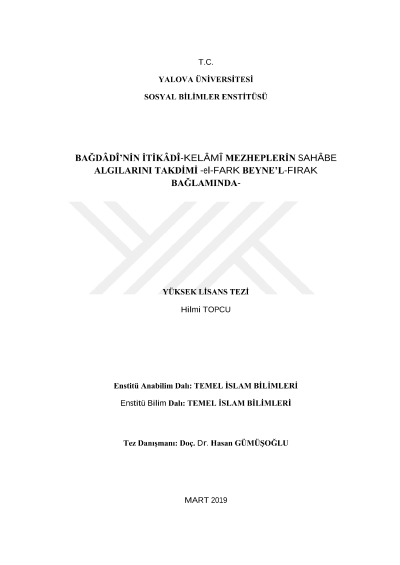 T.C.

YALOVA ÜNİVERSİTESİ

SOSYAL BİLİMLER ENSTİTÜSÜ

BAĞDÂDÎ'NİN İTİKÂDÎ-KELÂMÎ MEZHEPLERİN SAHÂBE ALGILARINI TAKDİMİ -el-FARK BEYNE'L-FIRAK BAĞLAMINDA-

YÜKSEK LİSANS TEZİ

Hilmi TOPCU

Enstitü Anabilim Dalı: TEMEL İSLAM BİLİMLERİ

Enstitü Bilim Dalı: TEMEL İSLAM BİLİMLERİ

Tez Danışmanı: Doç. Dr. Hasan GÜMÜŞOĞLU

MART 2019